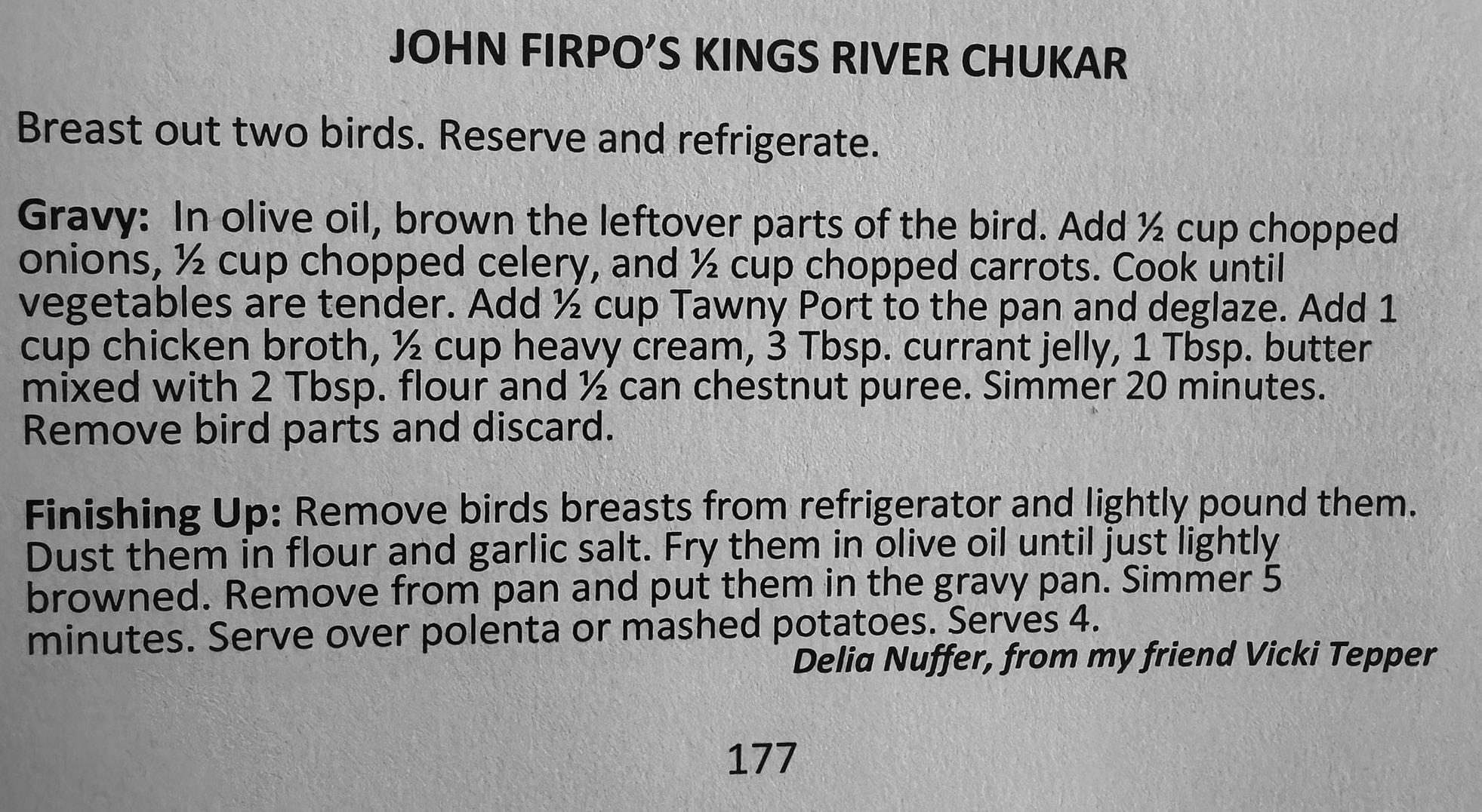 JOHN FIRPO'S KINGS RIVER CHUKAR

Breast out two birds. Reserve and refrigerate.

Gravy: In olive oil, brown the leftover parts of the bird. Add ½ cup chopped onions, ½ cup chopped celery, and ½ cup chopped carrots. Cook until vegetables are tender. Add ½ cup Tawny Port to the pan and deglaze. Add 1 cup chicken broth, ½ cup heavy cream, 3 Tbsp. currant jelly, 1 Tbsp. butter mixed with 2 Tbsp. flour and ½ can chestnut puree. Simmer 20 minutes. Remove bird parts and discard.

Finishing Up: Remove birds breasts from refrigerator and lightly pound them. Dust them in flour and garlic salt. Fry them in olive oil until just lightly browned. Remove from pan and put them in the gravy pan. Simmer 5 minutes. Serve over polenta or mashed potatoes. Serves 4.

Delia Nuffer, from my friend Vicki Tepper

177